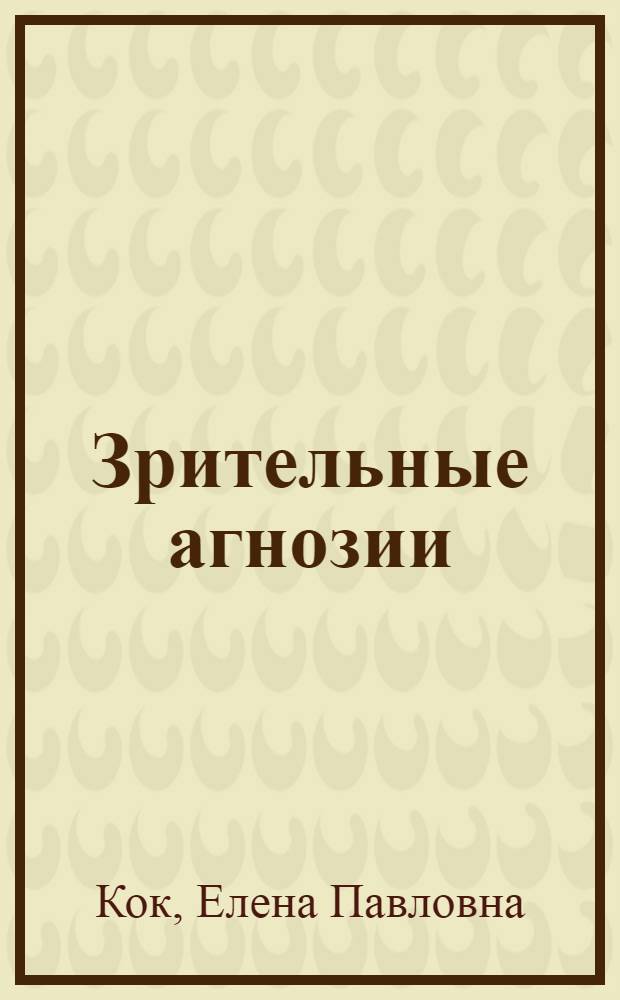 Зрительные агнозии

Кок, Елена Павловна